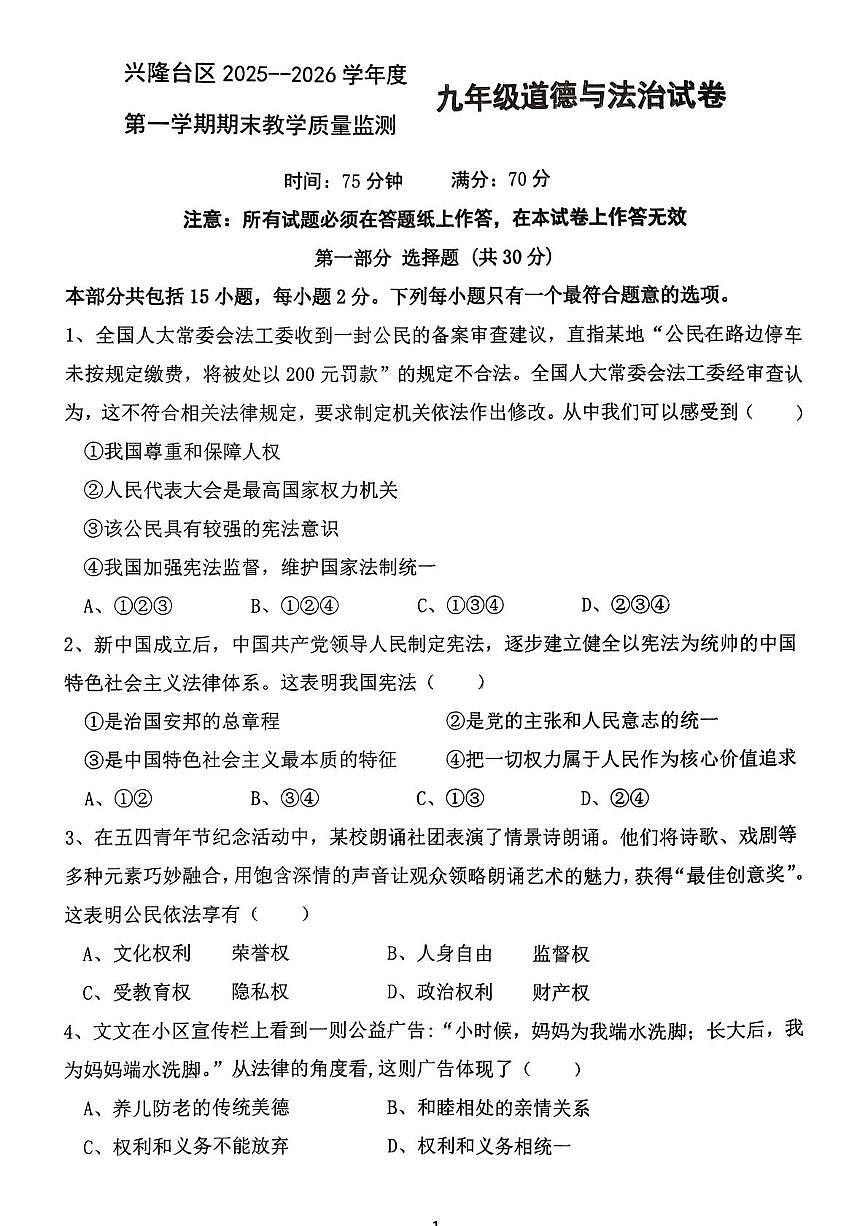 兴隆台区 2025--2026 学年度
第一学期期末教学质量监测

九年级道德与法治试卷

时间：75 分钟　　满分：70 分

注意：所有试题必须在答题纸上作答，在本试卷上作答无效

第一部分 选择题（共 30 分）

本部分共包括 15 小题，每小题 2 分。下列每小题只有一个最符合题意的选项。

1、全国人大常委会法工委收到一封公民的备案审查建议，直指某地“公民在路边停车未按规定缴费，将被处以 200 元罚款”的规定不合法。全国人大常委会法工委经审查认为，这不符合相关法律规定，要求制定机关依法作出修改。从中我们可以感受到（　　）

①我国尊重和保障人权

②人民代表大会是最高国家权力机关

③该公民具有较强的宪法意识

④我国加强宪法监督，维护国家法制统一

A、①②③　　B、①②④　　C、①③④　　D、②③④

2、新中国成立后，中国共产党领导人民制定宪法，逐步建立健全以宪法为统帅的中国特色社会主义法律体系。这表明我国宪法（　　）

①是治国安邦的总章程　　②是党的主张和人民意志的统一

③是中国特色社会主义最本质的特征　　④把一切权力属于人民作为核心价值追求

A、①②　　B、③④　　C、①③　　D、②④

3、在五四青年节纪念活动中，某校朗诵社团表演了情景诗朗诵。他们将诗歌、戏剧等多种元素巧妙融合，用饱含深情的声音让观众领略朗诵艺术的魅力，获得“最佳创意奖”。这表明公民依法享有（　　）

A、文化权利　荣誉权　　B、人身自由　监督权

C、受教育权　隐私权　　D、政治权利　财产权

4、文文在小区宣传栏上看到一则公益广告：“小时候，妈妈为我端水洗脚；长大后，我为妈妈端水洗脚。”从法律的角度看，这则广告体现了（　　）

A、养儿防老的传统美德　　B、和睦相处的亲情关系

C、权利和义务不能放弃　　D、权利和义务相统一

1